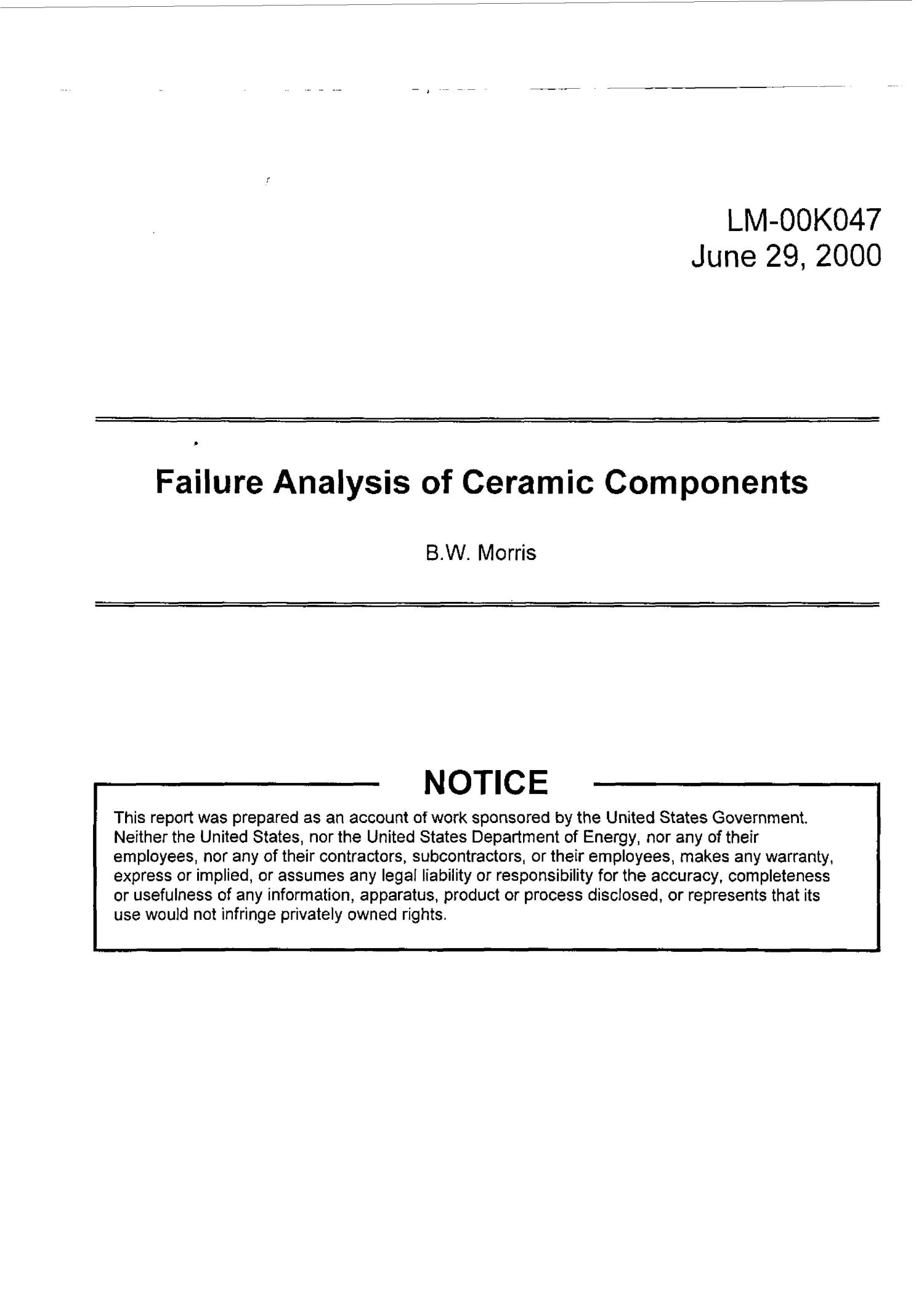 LM-00K047
June 29, 2000

Failure Analysis of Ceramic Components

B.W. Morris

NOTICE

This report was prepared as an account of work sponsored by the United States Government. Neither the United States, nor the United States Department of Energy, nor any of their employees, nor any of their contractors, subcontractors, or their employees, makes any warranty, express or implied, or assumes any legal liability or responsibility for the accuracy, completeness or usefulness of any information, apparatus, product or process disclosed, or represents that its use would not infringe privately owned rights.